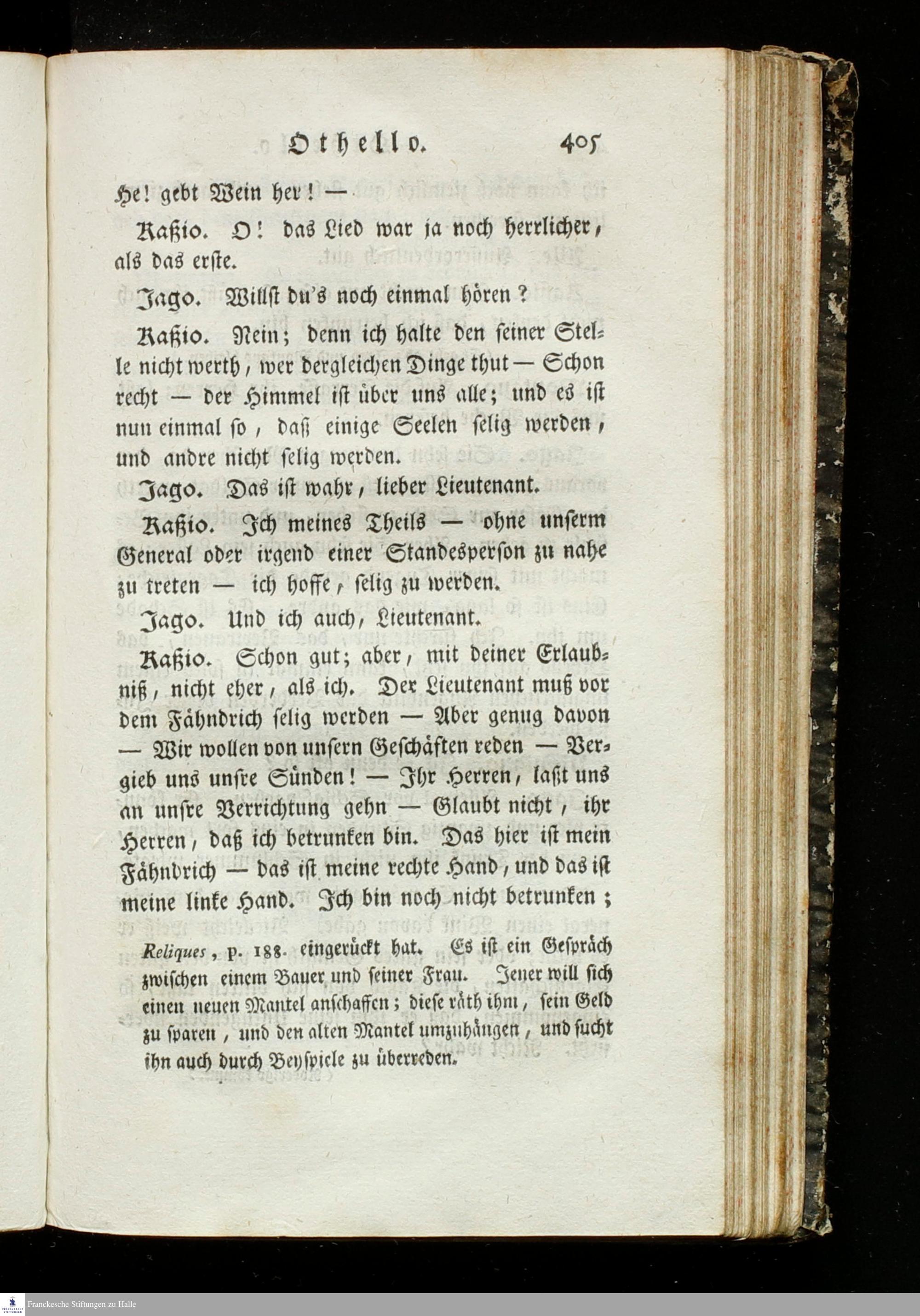 Othello. 405

He! gebt Wein her! —

Kaßio. O! das Lied war ja noch herrlicher, als das erste.

Jago. Willst du's noch einmal hören?

Kaßio. Nein; denn ich halte den seiner Stelle nicht werth, wer dergleichen Dinge thut — Schon recht — der Himmel ist über uns alle; und es ist nun einmal so, daß einige Seelen selig werden, und andre nicht selig werden.

Jago. Das ist wahr, lieber Lieutenant.

Kaßio. Ich meines Theils — ohne unserm General oder irgend einer Standesperson zu nahe zu treten — ich hoffe, selig zu werden.

Jago. Und ich auch, Lieutenant.

Kaßio. Schon gut; aber, mit deiner Erlaubniß, nicht eher, als ich. Der Lieutenant muß vor dem Fähndrich selig werden — Aber genug davon — Wir wollen von unsern Geschäften reden — Vergieb uns unsre Sünden! — Ihr Herren, laßt uns an unsre Verrichtung gehn — Glaubt nicht, ihr Herren, daß ich betrunken bin. Das hier ist mein Fähndrich — das ist meine rechte Hand, und das ist meine linke Hand. Ich bin noch nicht betrunken;

Reliques, p. 188. eingerückt hat. Es ist ein Gespräch zwischen einem Bauer und seiner Frau. Jener will sich einen neuen Mantel anschaffen; diese räth ihm, sein Geld zu sparen, und den alten Mantel umzuhängen, und sucht ihn auch durch Beyspiele zu überreden.

Franckesche Stiftungen zu Halle